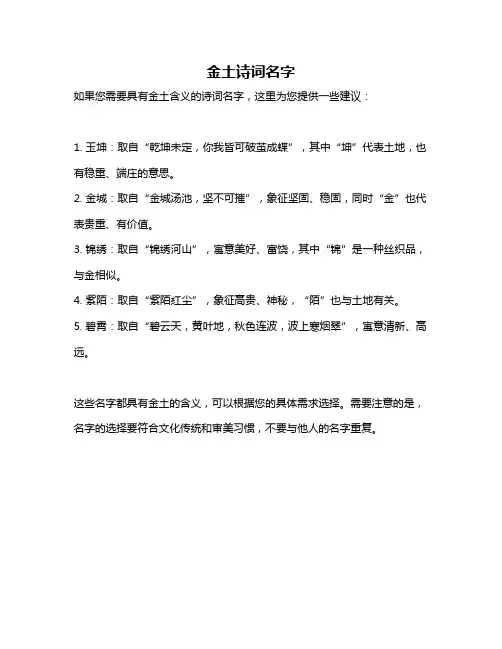 金土诗词名字

如果您需要具有金土含义的诗词名字，这里为您提供一些建议：

1. 玉坤：取自“乾坤未定，你我皆可破茧成蝶”，其中“坤”代表土地，也有稳重、端庄的意思。

2. 金城：取自“金城汤池，坚不可摧”，象征坚固、稳固，同时“金”也代表贵重、有价值。

3. 锦绣：取自“锦绣河山”，寓意美好、富饶，其中“锦”是一种丝织品，与金相似。

4. 紫陌：取自“紫陌红尘”，象征高贵、神秘，“陌”也与土地有关。

5. 碧霄：取自“碧云天，黄叶地，秋色连波，波上寒烟翠”，寓意清新、高远。

这些名字都具有金土的含义，可以根据您的具体需求选择。需要注意的是，名字的选择要符合文化传统和审美习惯，不要与他人的名字重复。